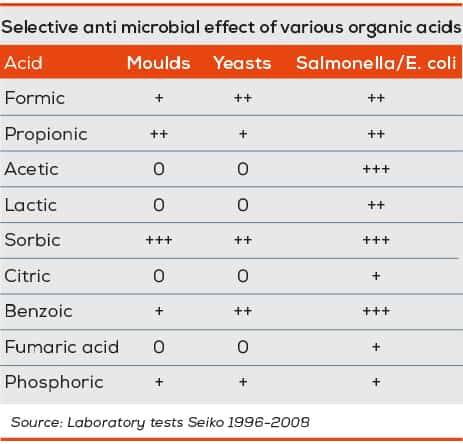 Selective anti microbial effect of various organic acids

| Acid | Moulds | Yeasts | Salmonella/E. coli |
|---|---|---|---|
| Formic | + | ++ | ++ |
| Propionic | ++ | + | ++ |
| Acetic | 0 | 0 | +++ |
| Lactic | 0 | 0 | ++ |
| Sorbic | +++ | ++ | +++ |
| Citric | 0 | 0 | + |
| Benzoic | + | ++ | +++ |
| Fumaric acid | 0 | 0 | + |
| Phosphoric | + | + | + |

Source: Laboratory tests Seiko 1996-2008